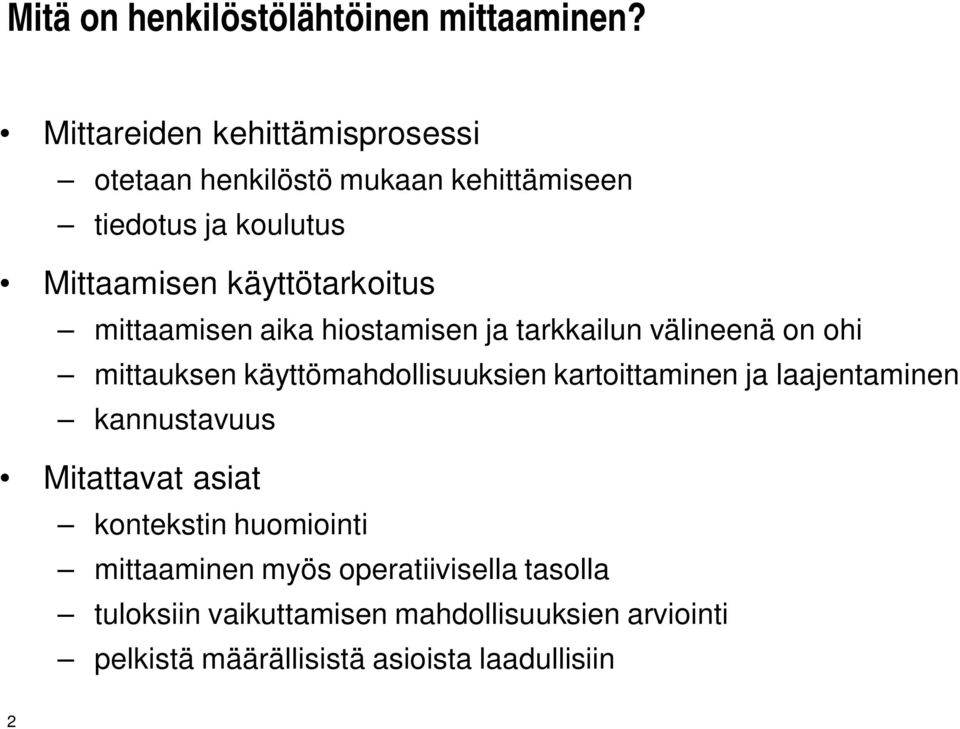 Mitä on henkilöstölähtöinen mittaaminen?

• Mittareiden kehittämisprosessi
– otetaan henkilöstö mukaan kehittämiseen
– tiedotus ja koulutus

• Mittaamisen käyttötarkoitus
– mittaamisen aika hiostamisen ja tarkkailun välineenä on ohi
– mittauksen käyttömahdollisuuksien kartoittaminen ja laajentaminen
– kannustavuus

• Mitattavat asiat
– kontekstin huomiointi
– mittaaminen myös operatiivisella tasolla
– tuloksiin vaikuttamisen mahdollisuuksien arviointi
– pelkistä määrällisistä asioista laadullisiin

2